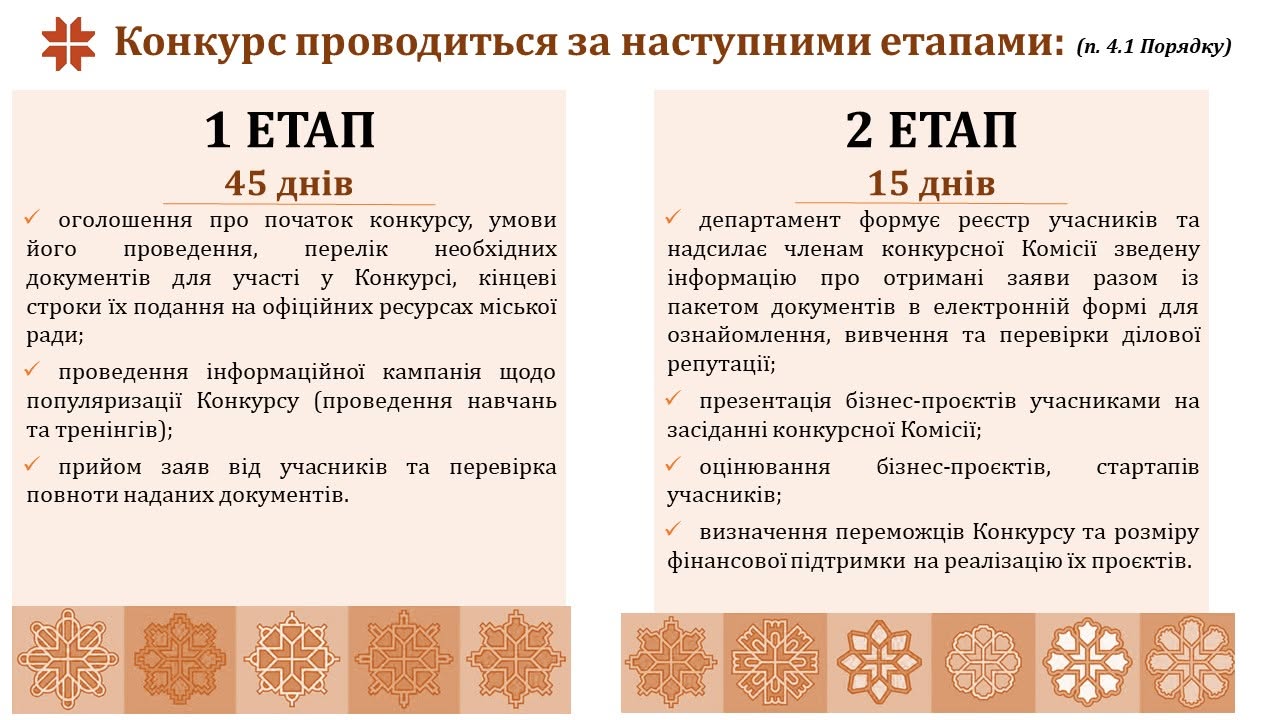 Конкурс проводиться за наступними етапами: (п. 4.1 Порядку)

1 ЕТАП
45 днів

✓ оголошення про початок конкурсу, умови його проведення, перелік необхідних документів для участі у Конкурсі, кінцеві строки їх подання на офіційних ресурсах міської ради;

✓ проведення інформаційної кампанія щодо популяризації Конкурсу (проведення навчань та тренінгів);

✓ прийом заяв від учасників та перевірка повноти наданих документів.

2 ЕТАП
15 днів

✓ департамент формує реєстр учасників та надсилає членам конкурсної Комісії зведену інформацію про отримані заяви разом із пакетом документів в електронній формі для ознайомлення, вивчення та перевірки ділової репутації;

✓ презентація бізнес-проєктів учасниками на засіданні конкурсної Комісії;

✓ оцінювання бізнес-проєктів, стартапів учасників;

✓ визначення переможців Конкурсу та розміру фінансової підтримки на реалізацію їх проєктів.